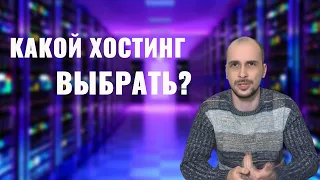 КАКОЙ ХОСТИНГ
ВЫБРАТЬ?